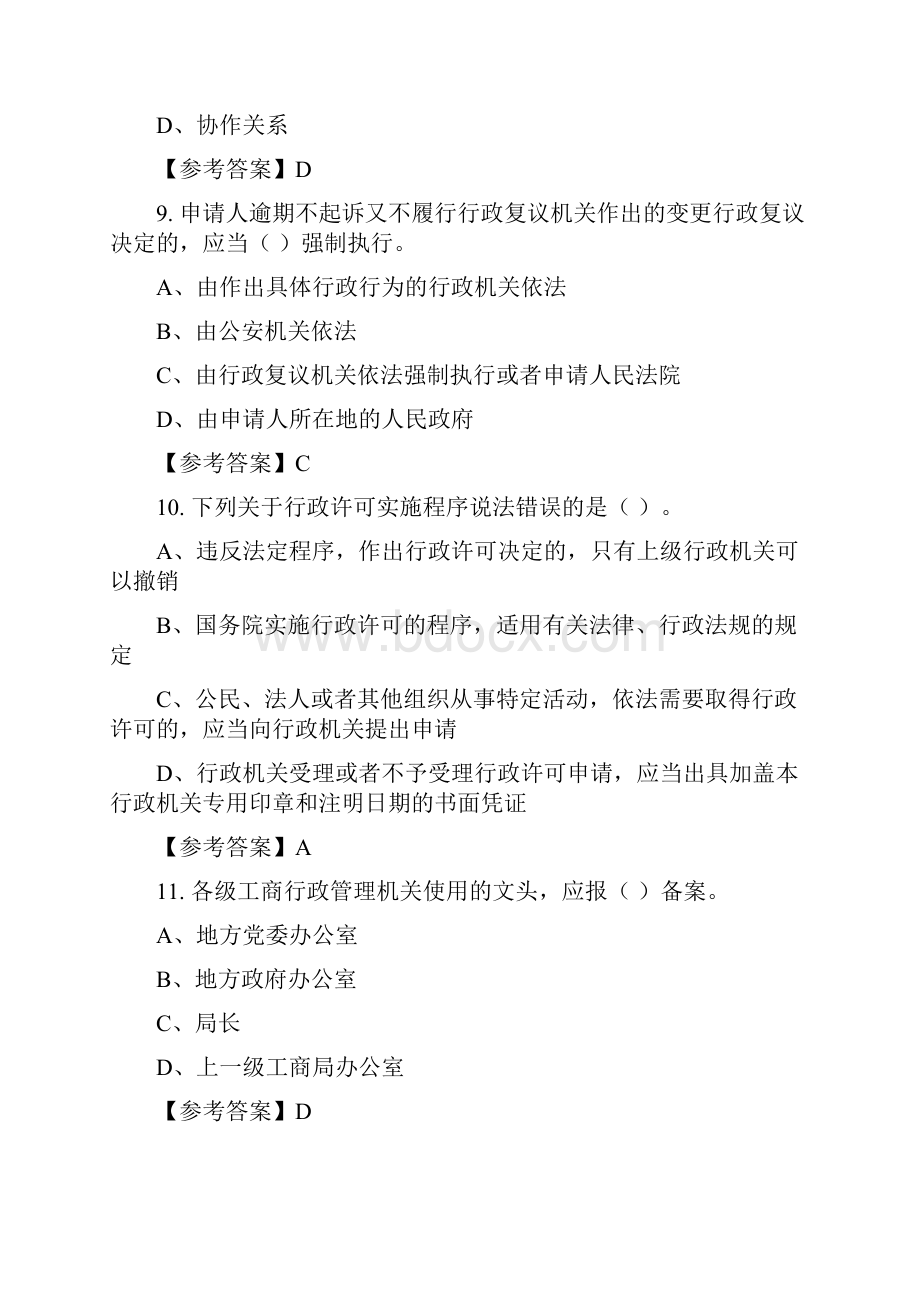 D、协作关系

【参考答案】D

9. 申请人逾期不起诉又不履行行政复议机关作出的变更行政复议决定的，应当（ ）强制执行。

A、由作出具体行政行为的行政机关依法

B、由公安机关依法

C、由行政复议机关依法强制执行或者申请人民法院

D、由申请人所在地的人民政府

【参考答案】C

10. 下列关于行政许可实施程序说法错误的是（ ）。

A、违反法定程序，作出行政许可决定的，只有上级行政机关可以撤销

B、国务院实施行政许可的程序，适用有关法律、行政法规的规定

C、公民、法人或者其他组织从事特定活动，依法需要取得行政许可的，应当向行政机关提出申请

D、行政机关受理或者不予受理行政许可申请，应当出具加盖本行政机关专用印章和注明日期的书面凭证

【参考答案】A

11. 各级工商行政管理机关使用的文头，应报（ ）备案。

A、地方党委办公室

B、地方政府办公室

C、局长

D、上一级工商局办公室

【参考答案】D

www.bdocx.com